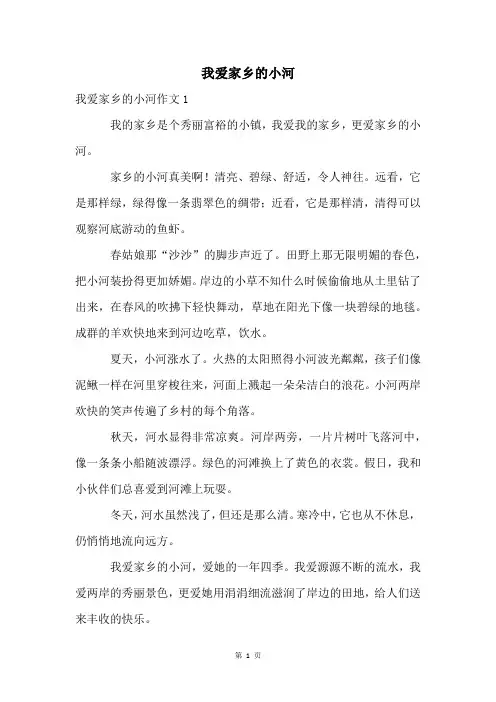 我爱家乡的小河

我爱家乡的小河作文 1

我的家乡是个秀丽富裕的小镇，我爱我的家乡，更爱家乡的小河。

家乡的小河真美啊！清亮、碧绿、舒适，令人神往。远看，它是那样绿，绿得像一条翡翠色的绸带；近看，它是那样清，清得可以观察河底游动的鱼虾。

春姑娘那“沙沙”的脚步声近了。田野上那无限明媚的春色，把小河装扮得更加娇媚。岸边的小草不知什么时候偷偷地从土里钻了出来，在春风的吹拂下轻快舞动，草地在阳光下像一块碧绿的地毯。成群的羊欢快地来到河边吃草，饮水。

夏天，小河涨水了。火热的太阳照得小河波光粼粼，孩子们像泥鳅一样在河里穿梭往来，河面上溅起一朵朵洁白的浪花。小河两岸欢快的笑声传遍了乡村的每个角落。

秋天，河水显得非常凉爽。河岸两旁，一片片树叶飞落河中，像一条条小船随波漂浮。绿色的河滩换上了黄色的衣裳。假日，我和小伙伴们总喜爱到河滩上玩耍。

冬天，河水虽然浅了，但还是那么清。寒冷中，它也从不休息，仍悄悄地流向远方。

我爱家乡的小河，爱她的一年四季。我爱源源不断的流水，我爱两岸的秀丽景色，更爱她用涓涓细流滋润了岸边的田地，给人们送来丰收的快乐。

第 1 页